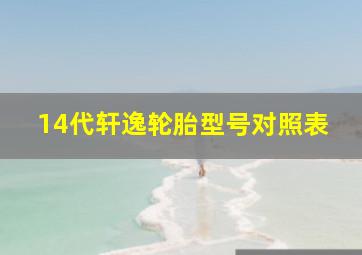 14代轩逸轮胎型号对照表